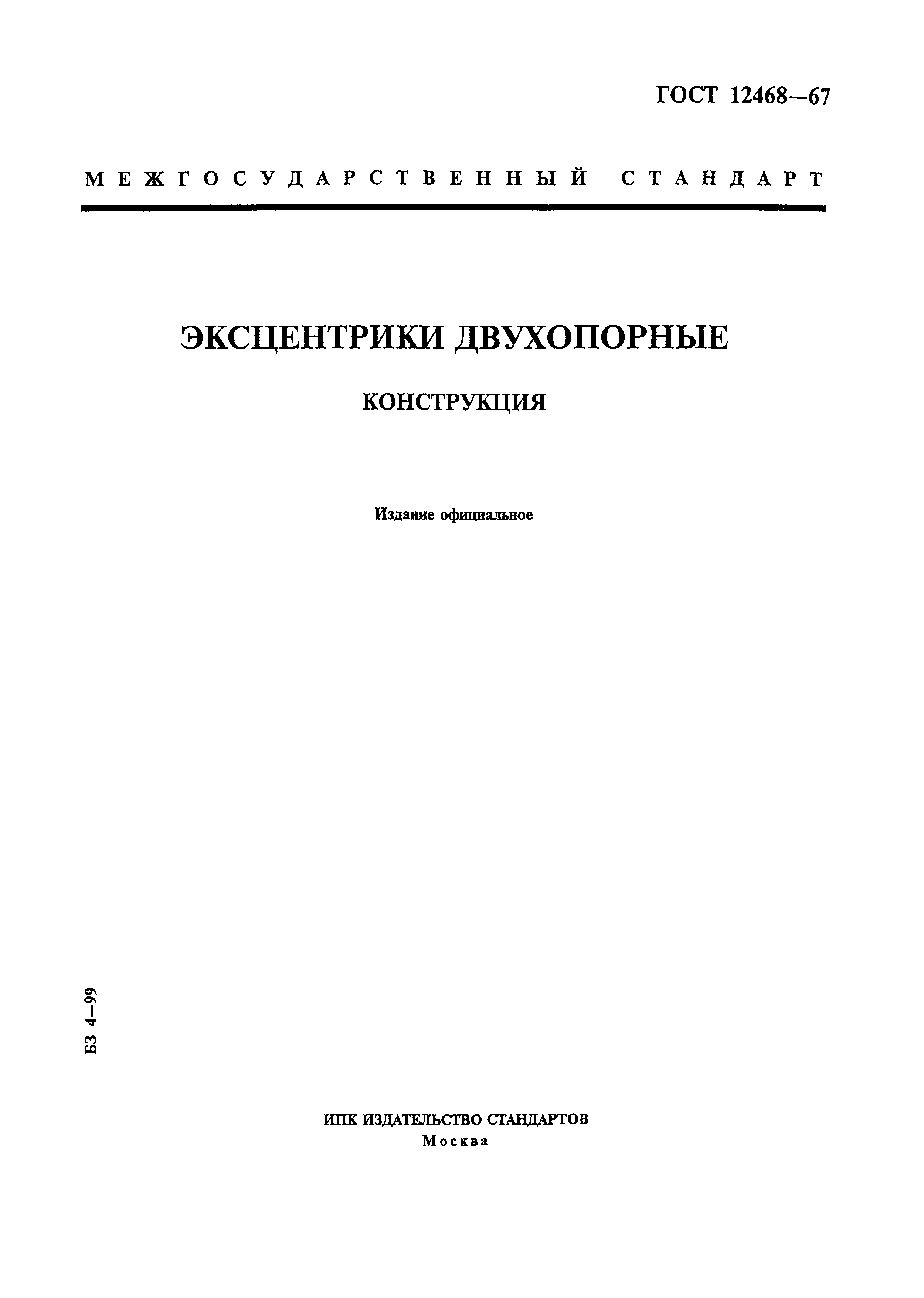 ГОСТ 12468—67

МЕЖГОСУДАРСТВЕННЫЙ СТАНДАРТ

ЭКСЦЕНТРИКИ ДВУХОПОРНЫЕ

КОНСТРУКЦИЯ

Издание официальное

БЗ 4—99

ИПК ИЗДАТЕЛЬСТВО СТАНДАРТОВ
Москва